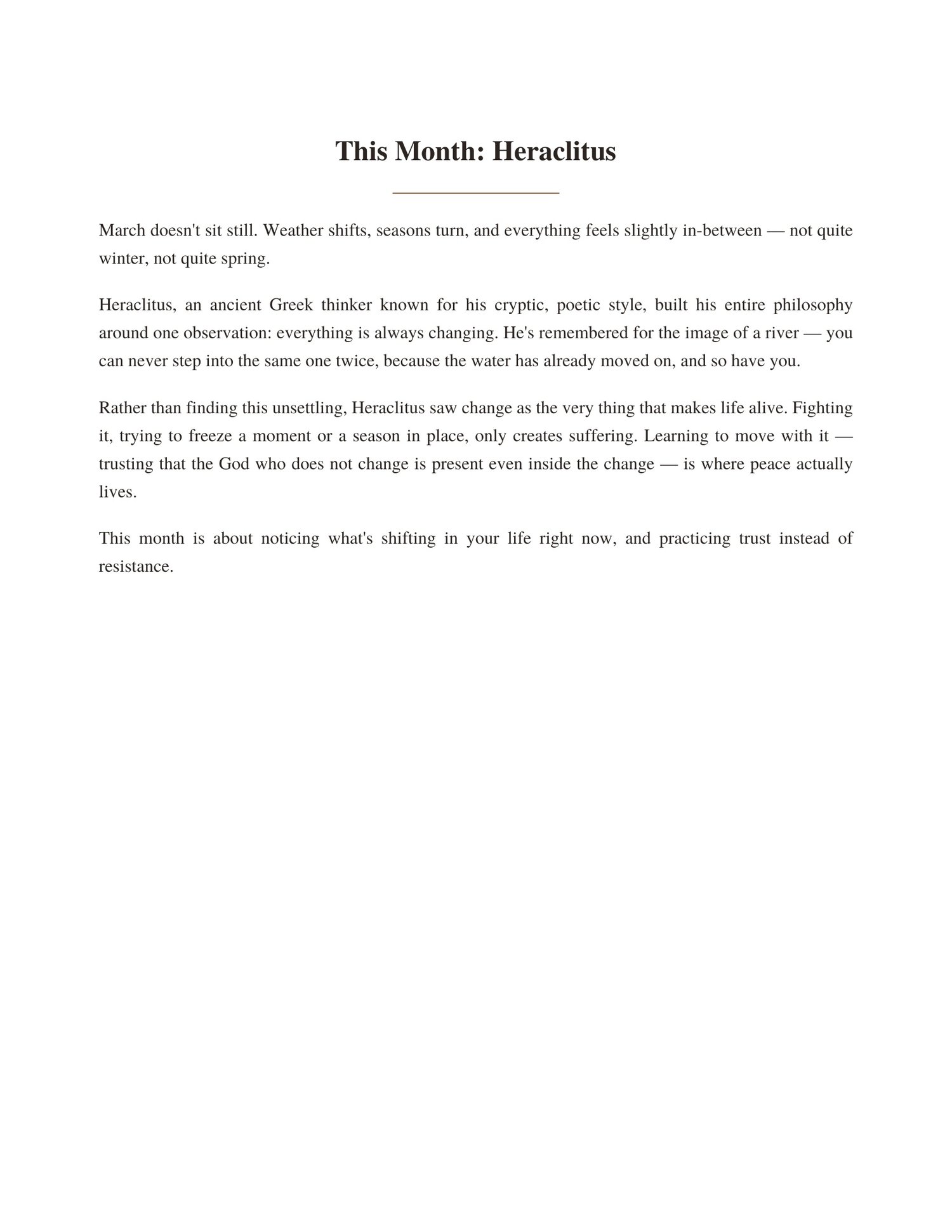 This Month: Heraclitus

March doesn't sit still. Weather shifts, seasons turn, and everything feels slightly in-between — not quite winter, not quite spring.

Heraclitus, an ancient Greek thinker known for his cryptic, poetic style, built his entire philosophy around one observation: everything is always changing. He's remembered for the image of a river — you can never step into the same one twice, because the water has already moved on, and so have you.

Rather than finding this unsettling, Heraclitus saw change as the very thing that makes life alive. Fighting it, trying to freeze a moment or a season in place, only creates suffering. Learning to move with it — trusting that the God who does not change is present even inside the change — is where peace actually lives.

This month is about noticing what's shifting in your life right now, and practicing trust instead of resistance.